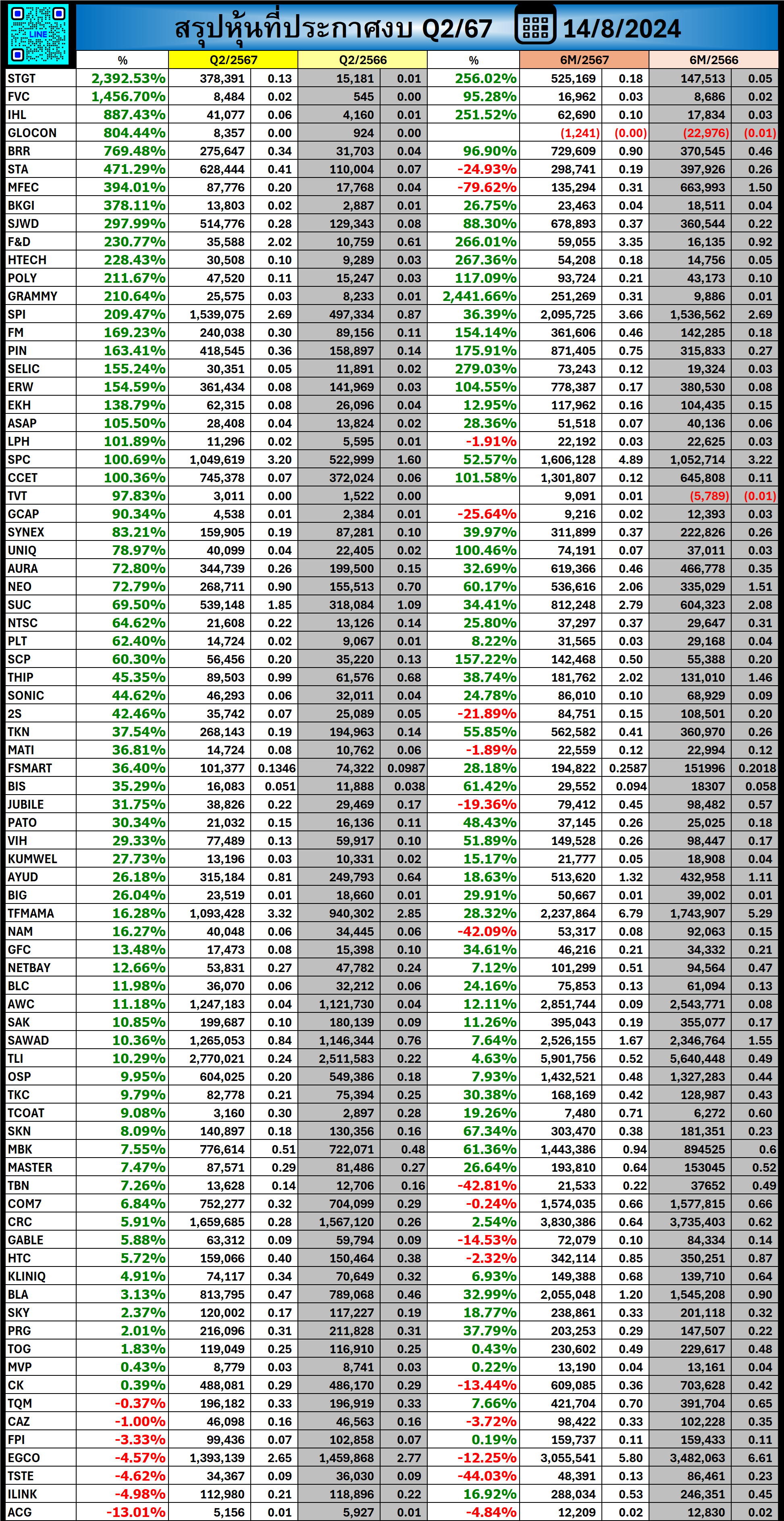 LINE

สรุปหุ้นที่ประกาศงบ Q2/67 14/8/2024

| | % | Q2/2567 | | Q2/2566 | | % | 6M/2567 | | 6M/2566 | |
|---|---|---|---|---|---|---|---|---|---|---|
| STGT | 2,392.53% | 378,391 | 0.13 | 15,181 | 0.01 | 256.02% | 525,169 | 0.18 | 147,513 | 0.05 |
| FVC | 1,456.70% | 8,484 | 0.02 | 545 | 0.00 | 95.28% | 16,962 | 0.03 | 8,686 | 0.02 |
| IHL | 887.43% | 41,077 | 0.06 | 4,160 | 0.01 | 251.52% | 62,690 | 0.10 | 17,834 | 0.03 |
| GLOCON | 804.44% | 8,357 | 0.00 | 924 | 0.00 | | (1,241) | (0.00) | (22,976) | (0.01) |
| BRR | 769.48% | 275,647 | 0.34 | 31,703 | 0.04 | 96.90% | 729,609 | 0.90 | 370,545 | 0.46 |
| STA | 471.29% | 628,444 | 0.41 | 110,004 | 0.07 | -24.93% | 298,741 | 0.19 | 397,926 | 0.26 |
| MFEC | 394.01% | 87,776 | 0.20 | 17,768 | 0.04 | -79.62% | 135,294 | 0.31 | 663,993 | 1.50 |
| BKGI | 378.11% | 13,803 | 0.02 | 2,887 | 0.01 | 26.75% | 23,463 | 0.04 | 18,511 | 0.04 |
| SJWD | 297.99% | 514,776 | 0.28 | 129,343 | 0.08 | 88.30% | 678,893 | 0.37 | 360,544 | 0.22 |
| F&D | 230.77% | 35,588 | 2.02 | 10,759 | 0.61 | 266.01% | 59,055 | 3.35 | 16,135 | 0.92 |
| HTECH | 228.43% | 30,508 | 0.10 | 9,289 | 0.03 | 267.36% | 54,208 | 0.18 | 14,756 | 0.05 |
| POLY | 211.67% | 47,520 | 0.11 | 15,247 | 0.03 | 117.09% | 93,724 | 0.21 | 43,173 | 0.10 |
| GRAMMY | 210.64% | 25,575 | 0.03 | 8,233 | 0.01 | 2,441.66% | 251,269 | 0.31 | 9,886 | 0.01 |
| SPI | 209.47% | 1,539,075 | 2.69 | 497,334 | 0.87 | 36.39% | 2,095,725 | 3.66 | 1,536,562 | 2.69 |
| FM | 169.23% | 240,038 | 0.30 | 89,156 | 0.11 | 154.14% | 361,606 | 0.46 | 142,285 | 0.18 |
| PIN | 163.41% | 418,545 | 0.36 | 158,897 | 0.14 | 175.91% | 871,405 | 0.75 | 315,833 | 0.27 |
| SELIC | 155.24% | 30,351 | 0.05 | 11,891 | 0.02 | 279.03% | 73,243 | 0.12 | 19,324 | 0.03 |
| ERW | 154.59% | 361,434 | 0.08 | 141,969 | 0.03 | 104.55% | 778,387 | 0.17 | 380,530 | 0.08 |
| EKH | 138.79% | 62,315 | 0.08 | 26,096 | 0.04 | 12.95% | 117,962 | 0.16 | 104,435 | 0.15 |
| ASAP | 105.50% | 28,408 | 0.04 | 13,824 | 0.02 | 28.36% | 51,518 | 0.07 | 40,136 | 0.06 |
| LPH | 101.89% | 11,296 | 0.02 | 5,595 | 0.01 | -1.91% | 22,192 | 0.03 | 22,625 | 0.03 |
| SPC | 100.69% | 1,049,619 | 3.20 | 522,999 | 1.60 | 52.57% | 1,606,128 | 4.89 | 1,052,714 | 3.22 |
| CCET | 100.36% | 745,378 | 0.07 | 372,024 | 0.06 | 101.58% | 1,301,807 | 0.12 | 645,808 | 0.11 |
| TVT | 97.83% | 3,011 | 0.00 | 1,522 | 0.00 | | 9,091 | 0.01 | (5,789) | (0.01) |
| GCAP | 90.34% | 4,538 | 0.01 | 2,384 | 0.01 | -25.64% | 9,216 | 0.02 | 12,393 | 0.03 |
| SYNEX | 83.21% | 159,905 | 0.19 | 87,281 | 0.10 | 39.97% | 311,899 | 0.37 | 222,826 | 0.26 |
| UNIQ | 78.97% | 40,099 | 0.04 | 22,405 | 0.02 | 100.46% | 74,191 | 0.07 | 37,011 | 0.03 |
| AURA | 72.80% | 344,739 | 0.26 | 199,500 | 0.15 | 32.69% | 619,366 | 0.46 | 466,778 | 0.35 |
| NEO | 72.79% | 268,711 | 0.90 | 155,513 | 0.70 | 60.17% | 536,616 | 2.06 | 335,029 | 1.51 |
| SUC | 69.50% | 539,148 | 1.85 | 318,084 | 1.09 | 34.41% | 812,248 | 2.79 | 604,323 | 2.08 |
| NTSC | 64.62% | 21,608 | 0.22 | 13,126 | 0.14 | 25.80% | 37,297 | 0.37 | 29,647 | 0.31 |
| PLT | 62.40% | 14,724 | 0.02 | 9,067 | 0.01 | 8.22% | 31,565 | 0.03 | 29,168 | 0.04 |
| SCP | 60.30% | 56,456 | 0.20 | 35,220 | 0.13 | 157.22% | 142,468 | 0.50 | 55,388 | 0.20 |
| THIP | 45.35% | 89,503 | 0.99 | 61,576 | 0.68 | 38.74% | 181,762 | 2.02 | 131,010 | 1.46 |
| SONIC | 44.62% | 46,293 | 0.06 | 32,011 | 0.04 | 24.78% | 86,010 | 0.10 | 68,929 | 0.09 |
| 2S | 42.46% | 35,742 | 0.07 | 25,089 | 0.05 | -21.89% | 84,751 | 0.15 | 108,501 | 0.20 |
| TKN | 37.54% | 268,143 | 0.19 | 194,963 | 0.14 | 55.85% | 562,582 | 0.41 | 360,970 | 0.26 |
| MATI | 36.81% | 14,724 | 0.08 | 10,762 | 0.06 | -1.89% | 22,559 | 0.12 | 22,994 | 0.12 |
| FSMART | 36.40% | 101,377 | 0.1346 | 74,322 | 0.0987 | 28.18% | 194,822 | 0.2587 | 151996 | 0.2018 |
| BIS | 35.29% | 16,083 | 0.051 | 11,888 | 0.038 | 61.42% | 29,552 | 0.094 | 18307 | 0.058 |
| JUBILE | 31.75% | 38,826 | 0.22 | 29,469 | 0.17 | -19.36% | 79,412 | 0.45 | 98,482 | 0.57 |
| PATO | 30.34% | 21,032 | 0.15 | 16,136 | 0.11 | 48.43% | 37,145 | 0.26 | 25,025 | 0.18 |
| VIH | 29.33% | 77,489 | 0.13 | 59,917 | 0.10 | 51.89% | 149,528 | 0.26 | 98,447 | 0.17 |
| KUMWEL | 27.73% | 13,196 | 0.03 | 10,331 | 0.02 | 15.17% | 21,777 | 0.05 | 18,908 | 0.04 |
| AYUD | 26.18% | 315,184 | 0.81 | 249,793 | 0.64 | 18.63% | 513,620 | 1.32 | 432,958 | 1.11 |
| BIG | 26.04% | 23,519 | 0.01 | 18,660 | 0.01 | 29.91% | 50,667 | 0.01 | 39,002 | 0.01 |
| TFMAMA | 16.28% | 1,093,428 | 3.32 | 940,302 | 2.85 | 28.32% | 2,237,864 | 6.79 | 1,743,907 | 5.29 |
| NAM | 16.27% | 40,048 | 0.06 | 34,445 | 0.06 | -42.09% | 53,317 | 0.08 | 92,063 | 0.15 |
| GFC | 13.48% | 17,473 | 0.08 | 15,398 | 0.10 | 34.61% | 46,216 | 0.21 | 34,332 | 0.21 |
| NETBAY | 12.66% | 53,831 | 0.27 | 47,782 | 0.24 | 7.12% | 101,299 | 0.51 | 94,564 | 0.47 |
| BLC | 11.98% | 36,070 | 0.06 | 32,212 | 0.06 | 24.16% | 75,853 | 0.13 | 61,094 | 0.13 |
| AWC | 11.18% | 1,247,183 | 0.04 | 1,121,730 | 0.04 | 12.11% | 2,851,744 | 0.09 | 2,543,771 | 0.08 |
| SAK | 10.85% | 199,687 | 0.10 | 180,139 | 0.09 | 11.26% | 395,043 | 0.19 | 355,077 | 0.17 |
| SAWAD | 10.36% | 1,265,053 | 0.84 | 1,146,344 | 0.76 | 7.64% | 2,526,155 | 1.67 | 2,346,764 | 1.55 |
| TLI | 10.29% | 2,770,021 | 0.24 | 2,511,583 | 0.22 | 4.63% | 5,901,756 | 0.52 | 5,640,448 | 0.49 |
| OSP | 9.95% | 604,025 | 0.20 | 549,386 | 0.18 | 7.93% | 1,432,521 | 0.48 | 1,327,283 | 0.44 |
| TKC | 9.79% | 82,778 | 0.21 | 75,394 | 0.25 | 30.38% | 168,169 | 0.42 | 128,987 | 0.43 |
| TCOAT | 9.08% | 3,160 | 0.30 | 2,897 | 0.28 | 19.26% | 7,480 | 0.71 | 6,272 | 0.60 |
| SKN | 8.09% | 140,897 | 0.18 | 130,356 | 0.16 | 67.34% | 303,470 | 0.38 | 181,351 | 0.23 |
| MBK | 7.55% | 776,614 | 0.51 | 722,071 | 0.48 | 61.36% | 1,443,386 | 0.94 | 894525 | 0.6 |
| MASTER | 7.47% | 87,571 | 0.29 | 81,486 | 0.27 | 26.64% | 193,810 | 0.64 | 153045 | 0.52 |
| TBN | 7.26% | 13,628 | 0.14 | 12,706 | 0.16 | -42.81% | 21,533 | 0.22 | 37652 | 0.49 |
| COM7 | 6.84% | 752,277 | 0.32 | 704,099 | 0.29 | -0.24% | 1,574,035 | 0.66 | 1,577,815 | 0.66 |
| CRC | 5.91% | 1,659,685 | 0.28 | 1,567,120 | 0.26 | 2.54% | 3,830,386 | 0.64 | 3,735,403 | 0.62 |
| GABLE | 5.88% | 63,312 | 0.09 | 59,794 | 0.09 | -14.53% | 72,079 | 0.10 | 84,334 | 0.14 |
| HTC | 5.72% | 159,066 | 0.40 | 150,464 | 0.38 | -2.32% | 342,114 | 0.85 | 350,251 | 0.87 |
| KLINIQ | 4.91% | 74,117 | 0.34 | 70,649 | 0.32 | 6.93% | 149,388 | 0.68 | 139,710 | 0.64 |
| BLA | 3.13% | 813,795 | 0.47 | 789,068 | 0.46 | 32.99% | 2,055,048 | 1.20 | 1,545,208 | 0.90 |
| SKY | 2.37% | 120,002 | 0.17 | 117,227 | 0.19 | 18.77% | 238,861 | 0.33 | 201,118 | 0.32 |
| PRG | 2.01% | 216,096 | 0.31 | 211,828 | 0.31 | 37.79% | 203,253 | 0.29 | 147,507 | 0.22 |
| TOG | 1.83% | 119,049 | 0.25 | 116,910 | 0.25 | 0.43% | 230,602 | 0.49 | 229,617 | 0.48 |
| MVP | 0.43% | 8,779 | 0.03 | 8,741 | 0.03 | 0.22% | 13,190 | 0.04 | 13,161 | 0.04 |
| CK | 0.39% | 488,081 | 0.29 | 486,170 | 0.29 | -13.44% | 609,085 | 0.36 | 703,628 | 0.42 |
| TQM | -0.37% | 196,182 | 0.33 | 196,919 | 0.33 | 7.66% | 421,704 | 0.70 | 391,704 | 0.65 |
| CAZ | -1.00% | 46,098 | 0.16 | 46,563 | 0.16 | -3.72% | 98,422 | 0.33 | 102,228 | 0.35 |
| FPI | -3.33% | 99,436 | 0.07 | 102,858 | 0.07 | 0.19% | 159,737 | 0.11 | 159,433 | 0.11 |
| EGCO | -4.57% | 1,393,139 | 2.65 | 1,459,868 | 2.77 | -12.25% | 3,055,541 | 5.80 | 3,482,063 | 6.61 |
| TSTE | -4.62% | 34,367 | 0.09 | 36,030 | 0.09 | -44.03% | 48,391 | 0.13 | 86,461 | 0.23 |
| ILINK | -4.98% | 112,980 | 0.21 | 118,896 | 0.22 | 16.92% | 288,034 | 0.53 | 246,351 | 0.45 |
| ACG | -13.01% | 5,156 | 0.01 | 5,927 | 0.01 | -4.84% | 12,209 | 0.02 | 12,830 | 0.02 |